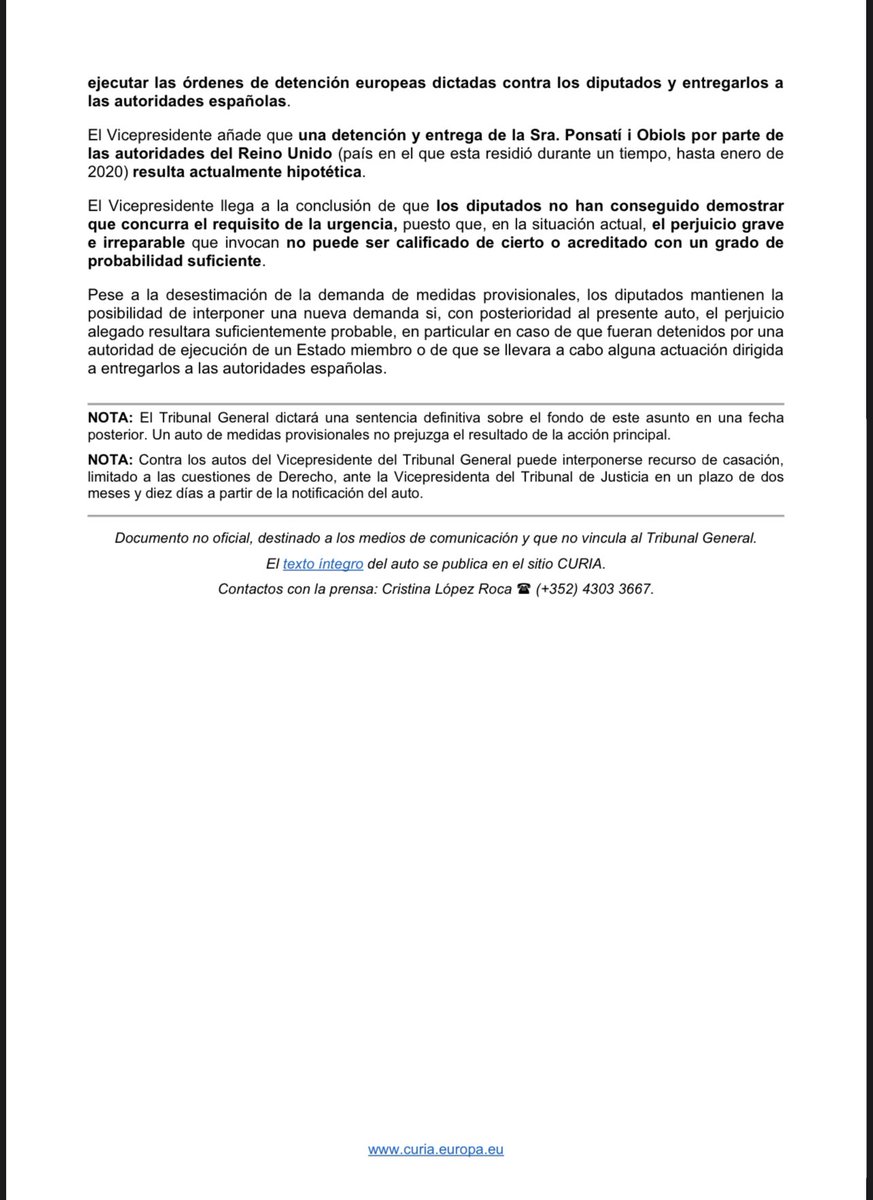 ejecutar las órdenes de detención europeas dictadas contra los diputados y entregarlos a las autoridades españolas.

El Vicepresidente añade que una detención y entrega de la Sra. Ponsatí i Obiols por parte de las autoridades del Reino Unido (país en el que esta residió durante un tiempo, hasta enero de 2020) resulta actualmente hipotética.

El Vicepresidente llega a la conclusión de que los diputados no han conseguido demostrar que concurra el requisito de la urgencia, puesto que, en la situación actual, el perjuicio grave e irreparable que invocan no puede ser calificado de cierto o acreditado con un grado de probabilidad suficiente.

Pese a la desestimación de la demanda de medidas provisionales, los diputados mantienen la posibilidad de interponer una nueva demanda si, con posterioridad al presente auto, el perjuicio alegado resultara suficientemente probable, en particular en caso de que fueran detenidos por una autoridad de ejecución de un Estado miembro o de que se llevara a cabo alguna actuación dirigida a entregarlos a las autoridades españolas.

NOTA: El Tribunal General dictará una sentencia definitiva sobre el fondo de este asunto en una fecha posterior. Un auto de medidas provisionales no prejuzga el resultado de la acción principal.

NOTA: Contra los autos del Vicepresidente del Tribunal General puede interponerse recurso de casación, limitado a las cuestiones de Derecho, ante la Vicepresidenta del Tribunal de Justicia en un plazo de dos meses y diez días a partir de la notificación del auto.

Documento no oficial, destinado a los medios de comunicación y que no vincula al Tribunal General.

El texto íntegro del auto se publica en el sitio CURIA.

Contactos con la prensa: Cristina López Roca ☎ (+352) 4303 3667.

www.curia.europa.eu